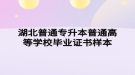 湖北普通专升本普通高等学校毕业证书样本